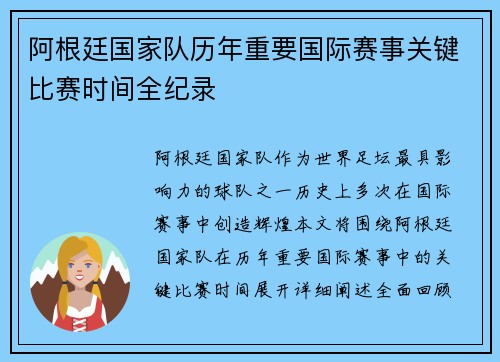 阿根廷国家队历年重要国际赛事关键比赛时间全纪录

阿根廷国家队作为世界足坛最具影响力的球队之一历史上多次在国际赛事中创造辉煌本文将围绕阿根廷国家队在历年重要国际赛事中的关键比赛时间展开详细阐述全面回顾